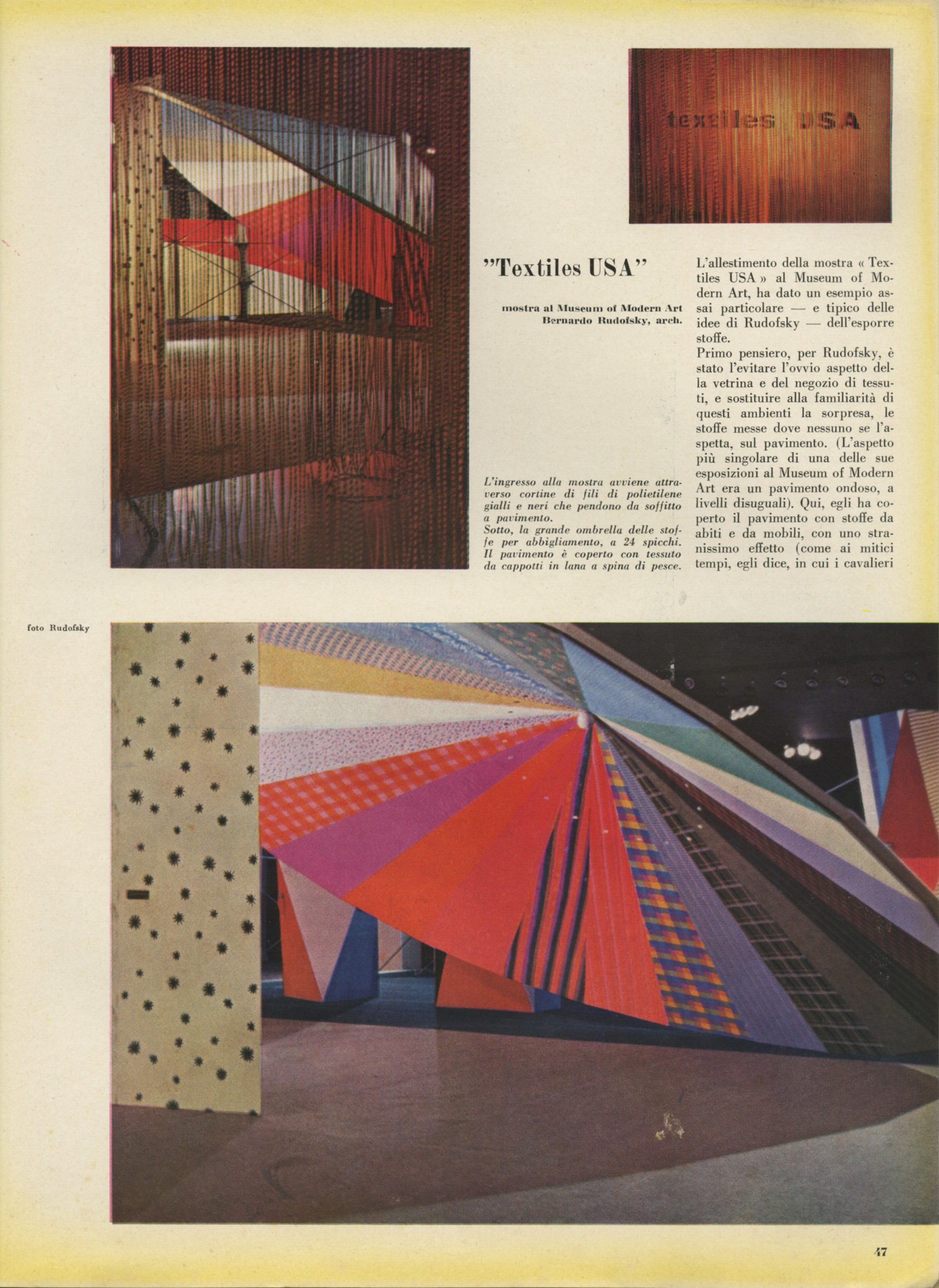 textiles USA

"Textiles USA"

mostra al Museum of Modern Art
Bernardo Rudofsky, arch.

L'ingresso alla mostra avviene attraverso cortine di fili di polietilene gialli e neri che pendono da soffitto a pavimento.
Sotto, la grande ombrella delle stoffe per abbigliamento, a 24 spicchi. Il pavimento è coperto con tessuto da cappotti in lana a spina di pesce.

L'allestimento della mostra « Textiles USA » al Museum of Modern Art, ha dato un esempio assai particolare — e tipico delle idee di Rudofsky — dell'esporre stoffe.
Primo pensiero, per Rudofsky, è stato l'evitare l'ovvio aspetto della vetrina e del negozio di tessuti, e sostituire alla familiarità di questi ambienti la sorpresa, le stoffe messe dove nessuno se l'aspetta, sul pavimento. (L'aspetto più singolare di una delle sue esposizioni al Museum of Modern Art era un pavimento ondoso, a livelli disuguali). Qui, egli ha coperto il pavimento con stoffe da abiti e da mobili, con uno stranissimo effetto (come ai mitici tempi, egli dice, in cui i cavalieri

foto Rudofsky

47